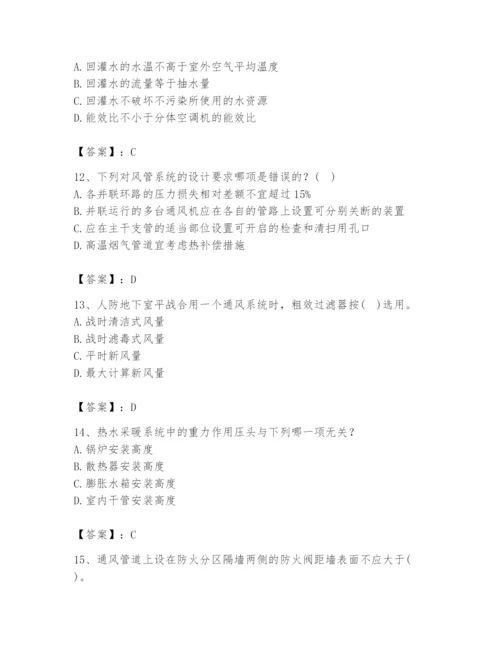 A. 回灌水的水温不高于室外空气平均温度
B. 回灌水的流量等于抽水量
C. 回灌水不破坏不污染所使用的水资源
D. 能效比不小于分体空调机的能效比

【答案】：C

12、下列对风管系统的设计要求哪项是错误的？( )
A. 各并联环路的压力损失相对差额不宜超过 15%
B. 并联运行的多台通风机应在各自的管路上设置可分别关断的装置
C. 应在主干支管的适当部位设置可开启的检查和清扫用孔口
D. 高温烟气管道宜考虑热补偿措施

【答案】：D

13、人防地下室平战合用一个通风系统时，粗效过滤器按( )选用。
A. 战时清洁式风量
B. 战时滤毒式风量
C. 平时新风量
D. 最大计算新风量

【答案】：D

14、热水采暖系统中的重力作用压头与下列哪一项无关？
A. 锅炉安装高度
B. 散热器安装高度
C. 膨胀水箱安装高度
D. 室内干管安装高度

【答案】：C

15、通风管道上设在防火分区隔墙两侧的防火阀距墙表面不应大于( )。